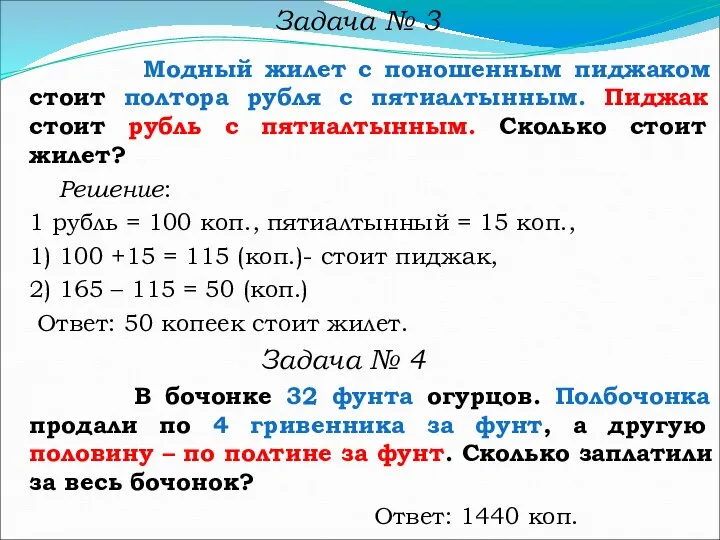 Задача № 3

Модный жилет с поношенным пиджаком стоит полтора рубля с пятиалтынным. Пиджак стоит рубль с пятиалтынным. Сколько стоит жилет?

Решение:

1 рубль = 100 коп., пятиалтынный = 15 коп.,

1) 100 +15 = 115 (коп.)- стоит пиджак,

2) 165 – 115 = 50 (коп.)

Ответ: 50 копеек стоит жилет.

Задача № 4

В бочонке 32 фунта огурцов. Полбочонка продали по 4 гривенника за фунт, а другую половину – по полтине за фунт. Сколько заплатили за весь бочонок?

Ответ: 1440 коп.